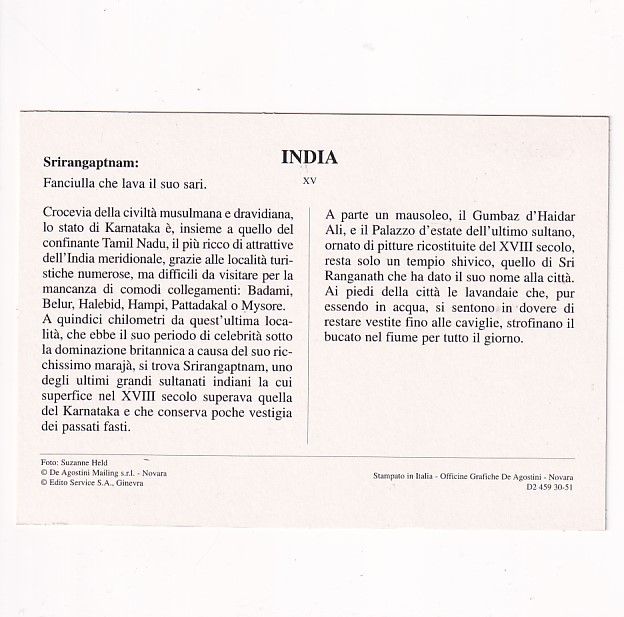 INDIA

XV

Srirangaptnam:

Fanciulla che lava il suo sari.

Crocevia della civiltà musulmana e dravidiana, lo stato di Karnataka è, insieme a quello del confinante Tamil Nadu, il più ricco di attrattive dell'India meridionale, grazie alle località turistiche numerose, ma difficili da visitare per la mancanza di comodi collegamenti: Badami, Belur, Halebid, Hampi, Pattadakal o Mysore.
A quindici chilometri da quest'ultima località, che ebbe il suo periodo di celebrità sotto la dominazione britannica a causa del suo ricchissimo marajà, si trova Srirangaptnam, uno degli ultimi grandi sultanati indiani la cui superfice nel XVIII secolo superava quella del Karnataka e che conserva poche vestigia dei passati fasti.

A parte un mausoleo, il Gumbaz d'Haidar Ali, e il Palazzo d'estate dell'ultimo sultano, ornato di pitture ricostituite del XVIII secolo, resta solo un tempio shivico, quello di Sri Ranganath che ha dato il suo nome alla città.
Ai piedi della città le lavandaie che, pur essendo in acqua, si sentono in dovere di restare vestite fino alle caviglie, strofinano il bucato nel fiume per tutto il giorno.

Foto: Suzanne Held
© De Agostini Mailing s.r.l. - Novara
© Edito Service S.A., Ginevra

Stampato in Italia - Officine Grafiche De Agostini - Novara
D2 459 30-51